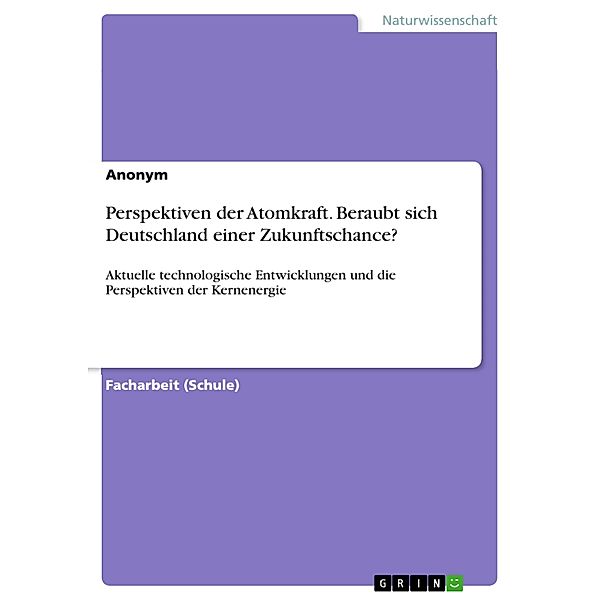 Naturwissenschaft

Anonym

Perspektiven der Atomkraft. Beraubt sich Deutschland einer Zukunftschance?

Aktuelle technologische Entwicklungen und die Perspektiven der Kernenergie

Facharbeit (Schule)

GRIN